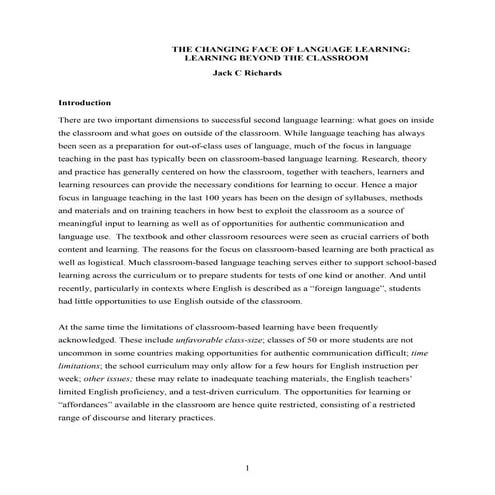 THE CHANGING FACE OF LANGUAGE LEARNING:
LEARNING BEYOND THE CLASSROOM

Jack C Richards

Introduction

There are two important dimensions to successful second language learning: what goes on inside the classroom and what goes on outside of the classroom. While language teaching has always been seen as a preparation for out-of-class uses of language, much of the focus in language teaching in the past has typically been on classroom-based language learning. Research, theory and practice has generally centered on how the classroom, together with teachers, learners and learning resources can provide the necessary conditions for learning to occur. Hence a major focus in language teaching in the last 100 years has been on the design of syllabuses, methods and materials and on training teachers in how best to exploit the classroom as a source of meaningful input to learning as well as of opportunities for authentic communication and language use. The textbook and other classroom resources were seen as crucial carriers of both content and learning. The reasons for the focus on classroom-based learning are both practical as well as logistical. Much classroom-based language teaching serves either to support school-based learning across the curriculum or to prepare students for tests of one kind or another. And until recently, particularly in contexts where English is described as a "foreign language", students had little opportunities to use English outside of the classroom.

At the same time the limitations of classroom-based learning have been frequently acknowledged. These include unfavorable class-size; classes of 50 or more students are not uncommon in some countries making opportunities for authentic communication difficult; time limitations; the school curriculum may only allow for a few hours for English instruction per week; other issues; these may relate to inadequate teaching materials, the English teachers' limited English proficiency, and a test-driven curriculum. The opportunities for learning or "affordances" available in the classroom are hence quite restricted, consisting of a restricted range of discourse and literary practices.

1